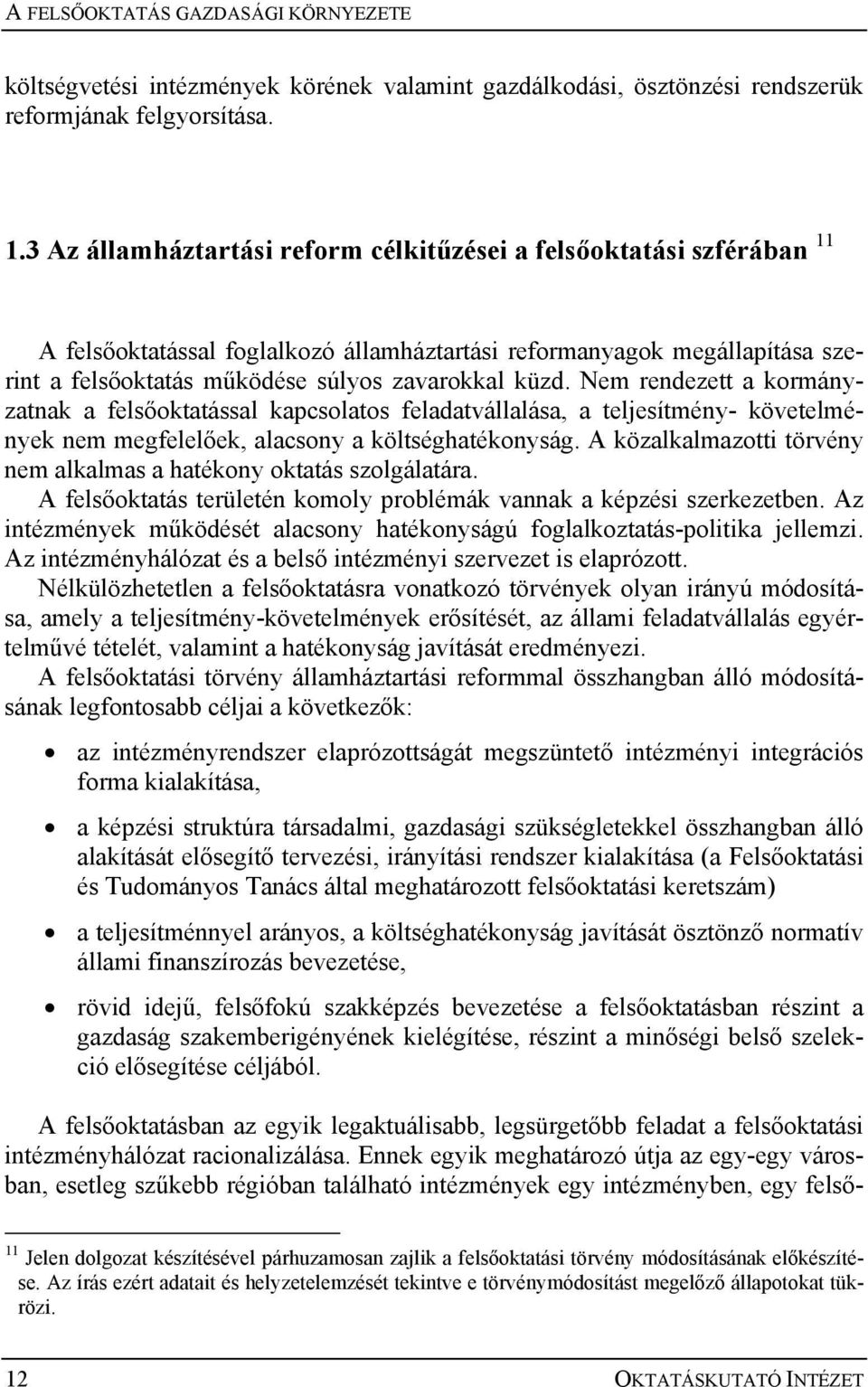 A FELSŐOKTATÁS GAZDASÁGI KÖRNYEZETE

költségvetési intézmények körének valamint gazdálkodási, ösztönzési rendszerük reformjának felgyorsítása.

1.3 Az államháztartási reform célkitűzései a felsőoktatási szférában $^{11}$

A felsőoktatással foglalkozó államháztartási reformanyagok megállapítása szerint a felsőoktatás működése súlyos zavarokkal küzd. Nem rendezett a kormányzatnak a felsőoktatással kapcsolatos feladatvállalása, a teljesítmény- követelmények nem megfelelőek, alacsony a költséghatékonyság. A közalkalmazotti törvény nem alkalmas a hatékony oktatás szolgálatára.
A felsőoktatás területén komoly problémák vannak a képzési szerkezetben. Az intézmények működését alacsony hatékonyságú foglalkoztatás-politika jellemzi. Az intézményhálózat és a belső intézményi szervezet is elaprózott.
Nélkülözhetetlen a felsőoktatásra vonatkozó törvények olyan irányú módosítása, amely a teljesítmény-követelmények erősítését, az állami feladatvállalás egyértelművé tételét, valamint a hatékonyság javítását eredményezi.
A felsőoktatási törvény államháztartási reformmal összhangban álló módosításának legfontosabb céljai a következők:

• az intézményrendszer elaprózottságát megszüntető intézményi integrációs forma kialakítása,
• a képzési struktúra társadalmi, gazdasági szükségletekkel összhangban álló alakítását elősegítő tervezési, irányítási rendszer kialakítása (a Felsőoktatási és Tudományos Tanács által meghatározott felsőoktatási keretszám)
• a teljesítménnyel arányos, a költséghatékonyság javítását ösztönző normatív állami finanszírozás bevezetése,
• rövid idejű, felsőfokú szakképzés bevezetése a felsőoktatásban részint a gazdaság szakemberigényének kielégítése, részint a minőségi belső szelekció elősegítése céljából.

A felsőoktatásban az egyik legaktuálisabb, legsürgetőbb feladat a felsőoktatási intézményhálózat racionalizálása. Ennek egyik meghatározó útja az egy-egy városban, esetleg szűkebb régióban található intézmények egy intézményben, egy felső-

$^{11}$ Jelen dolgozat készítésével párhuzamosan zajlik a felsőoktatási törvény módosításának előkészítése. Az írás ezért adatait és helyzetelemzését tekintve e törvénymódosítást megelőző állapotokat tükrözi.

12 OKTATÁSKUTATÓ INTÉZET